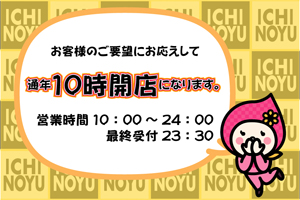 ICHI NOYU

お客様のご要望にお応えして

通年10時開店になります。

営業時間 10：00 ～ 24：00
最終受付 23：30